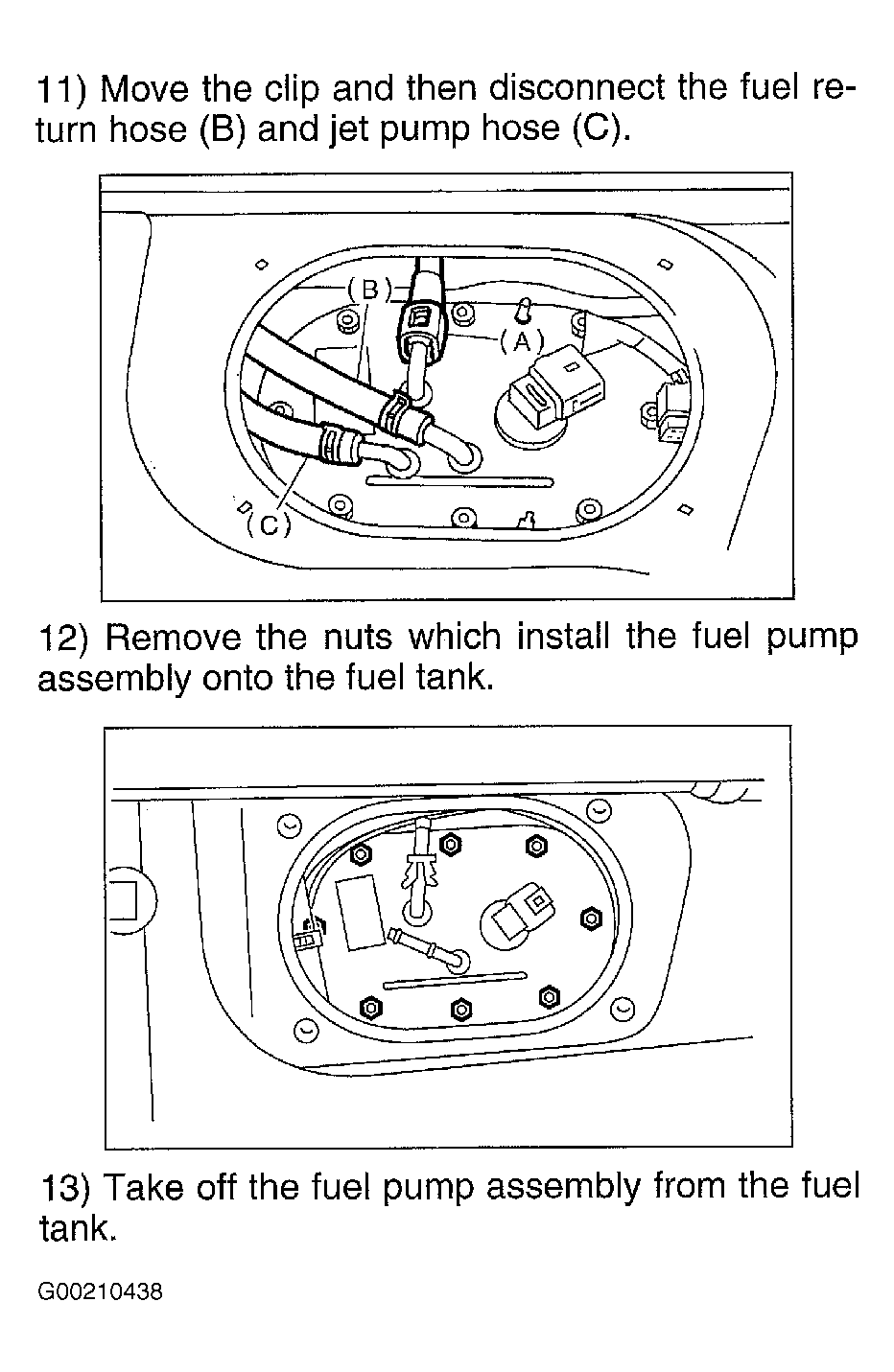 11) Move the clip and then disconnect the fuel return hose (B) and jet pump hose (C).

(B)

(A)

(C)

12) Remove the nuts which install the fuel pump assembly onto the fuel tank.

13) Take off the fuel pump assembly from the fuel tank.

G00210438